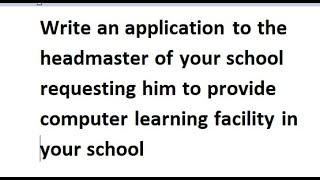 Write an application to the headmaster of your school requesting him to provide computer learning facility in your school